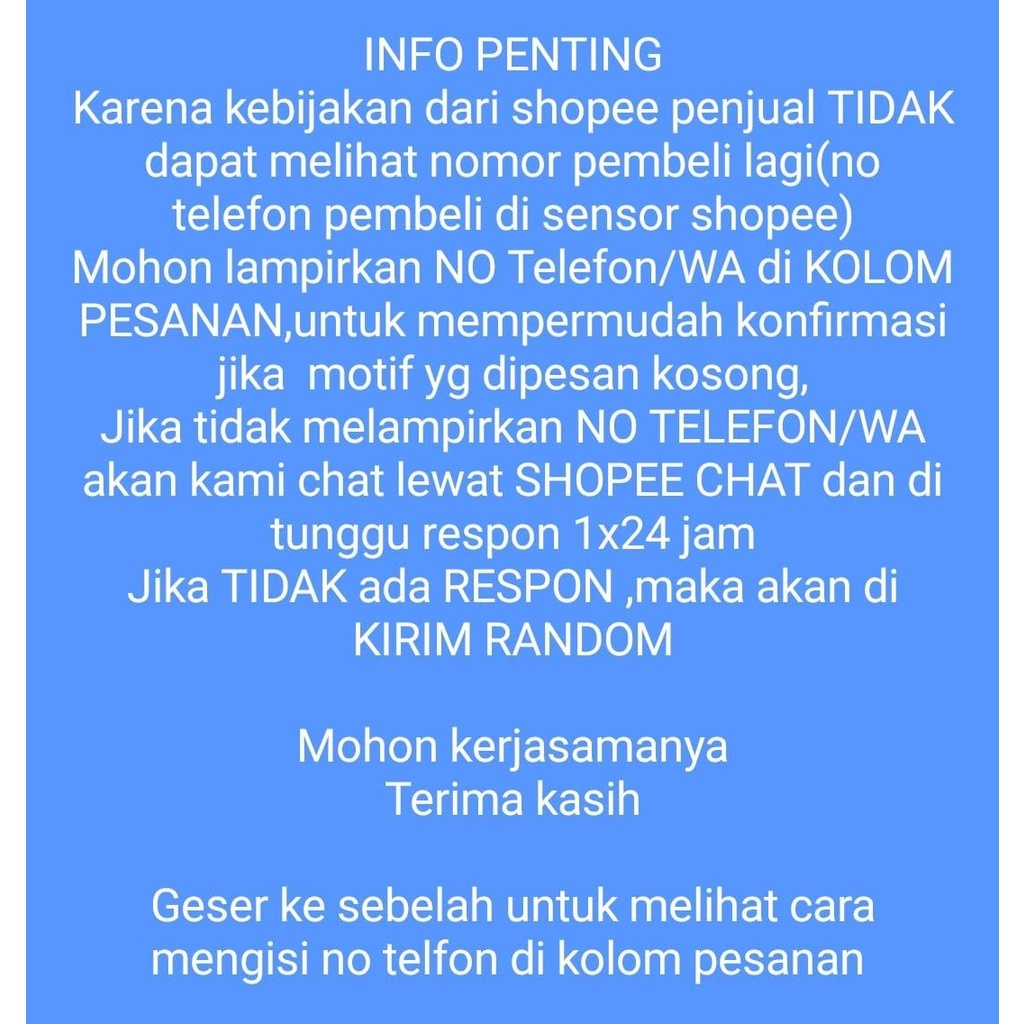 INFO PENTING
Karena kebijakan dari shopee penjual TIDAK dapat melihat nomor pembeli lagi(no telefon pembeli di sensor shopee)
Mohon lampirkan NO Telefon/WA di KOLOM PESANAN,untuk mempermudah konfirmasi jika motif yg dipesan kosong,
Jika tidak melampirkan NO TELEFON/WA akan kami chat lewat SHOPEE CHAT dan di tunggu respon 1x24 jam
Jika TIDAK ada RESPON ,maka akan di KIRIM RANDOM

Mohon kerjasamanya
Terima kasih

Geser ke sebelah untuk melihat cara mengisi no telfon di kolom pesanan